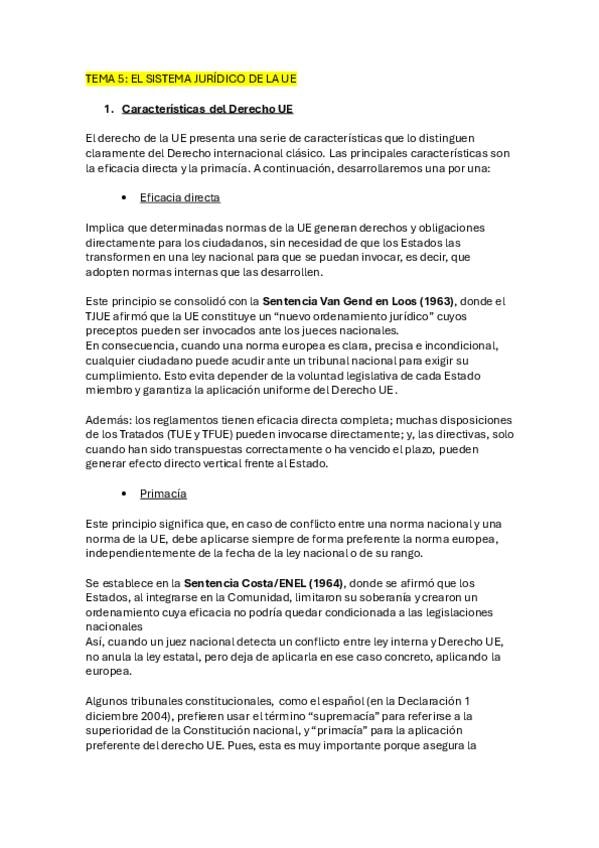 TEMA 5: EL SISTEMA JURÍDICO DE LA UE

1. Características del Derecho UE

El derecho de la UE presenta una serie de características que lo distinguen claramente del Derecho internacional clásico. Las principales características son la eficacia directa y la primacía. A continuación, desarrollaremos una por una:

• Eficacia directa

Implica que determinadas normas de la UE generan derechos y obligaciones directamente para los ciudadanos, sin necesidad de que los Estados las transformen en una ley nacional para que se puedan invocar, es decir, que adopten normas internas que las desarrollen.

Este principio se consolidó con la Sentencia Van Gend en Loos (1963), donde el TJUE afirmó que la UE constituye un "nuevo ordenamiento jurídico" cuyos preceptos pueden ser invocados ante los jueces nacionales.
En consecuencia, cuando una norma europea es clara, precisa e incondicional, cualquier ciudadano puede acudir ante un tribunal nacional para exigir su cumplimiento. Esto evita depender de la voluntad legislativa de cada Estado miembro y garantiza la aplicación uniforme del Derecho UE.

Además: los reglamentos tienen eficacia directa completa; muchas disposiciones de los Tratados (TUE y TFUE) pueden invocarse directamente; y, las directivas, solo cuando han sido transpuestas correctamente o ha vencido el plazo, pueden generar efecto directo vertical frente al Estado.

• Primacía

Este principio significa que, en caso de conflicto entre una norma nacional y una norma de la UE, debe aplicarse siempre de forma preferente la norma europea, independientemente de la fecha de la ley nacional o de su rango.

Se establece en la Sentencia Costa/ENEL (1964), donde se afirmó que los Estados, al integrarse en la Comunidad, limitaron su soberanía y crearon un ordenamiento cuya eficacia no podría quedar condicionada a las legislaciones nacionales
Así, cuando un juez nacional detecta un conflicto entre ley interna y Derecho UE, no anula la ley estatal, pero deja de aplicarla en ese caso concreto, aplicando la europea.

Algunos tribunales constitucionales, como el español (en la Declaración 1 diciembre 2004), prefieren usar el término "supremacía" para referirse a la superioridad de la Constitución nacional, y "primacía" para la aplicación preferente del derecho UE. Pues, esta es muy importante porque asegura la